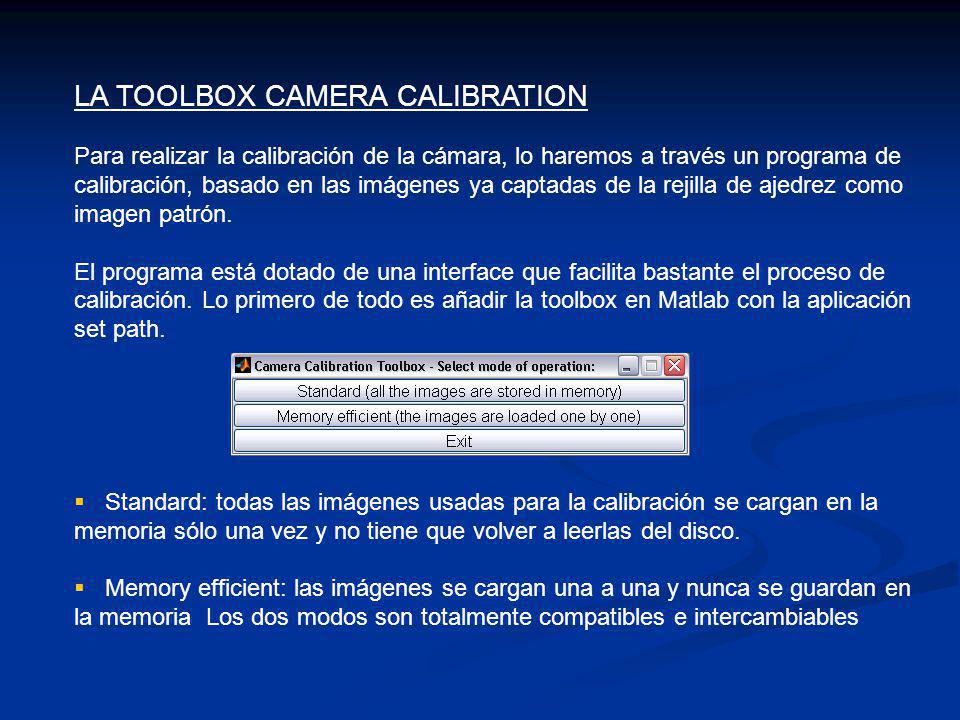 LA TOOLBOX CAMERA CALIBRATION

Para realizar la calibración de la cámara, lo haremos a través un programa de calibración, basado en las imágenes ya captadas de la rejilla de ajedrez como imagen patrón.

El programa está dotado de una interface que facilita bastante el proceso de calibración. Lo primero de todo es añadir la toolbox en Matlab con la aplicación set path.

Camera Calibration Toolbox - Select mode of operation:

Standard (all the images are stored in memory)

Memory efficient (the images are loaded one by one)

Exit

▪ Standard: todas las imágenes usadas para la calibración se cargan en la memoria sólo una vez y no tiene que volver a leerlas del disco.

▪ Memory efficient: las imágenes se cargan una a una y nunca se guardan en la memoria Los dos modos son totalmente compatibles e intercambiables